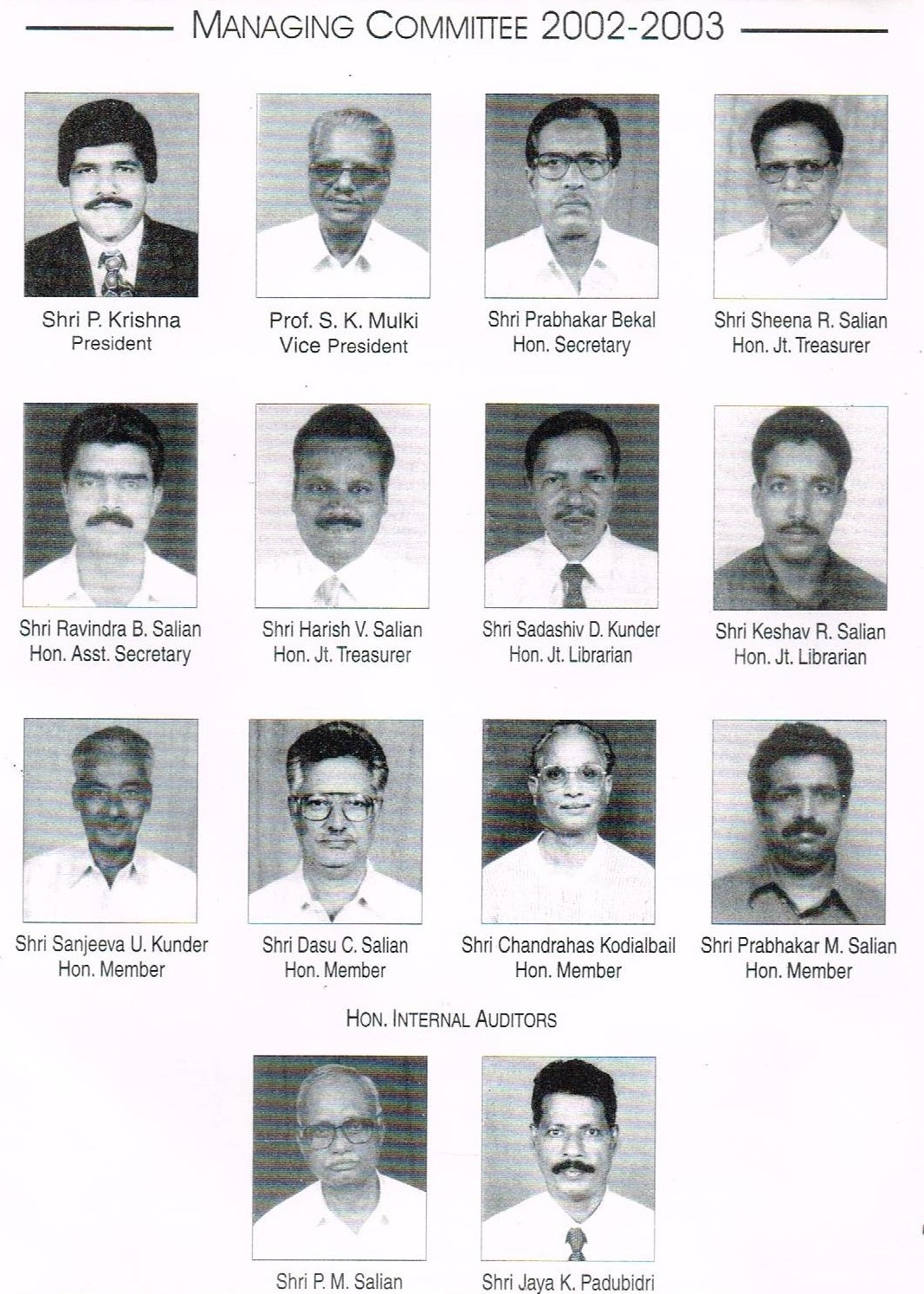 MANAGING COMMITTEE 2002-2003

Shri P. Krishna
President

Prof. S. K. Mulki
Vice President

Shri Prabhakar Bekal
Hon. Secretary

Shri Sheena R. Salian
Hon. Jt. Treasurer

Shri Ravindra B. Salian
Hon. Asst. Secretary

Shri Harish V. Salian
Hon. Jt. Treasurer

Shri Sadashiv D. Kunder
Hon. Jt. Librarian

Shri Keshav R. Salian
Hon. Jt. Librarian

Shri Sanjeeva U. Kunder
Hon. Member

Shri Dasu C. Salian
Hon. Member

Shri Chandrahas Kodialbail
Hon. Member

Shri Prabhakar M. Salian
Hon. Member

HON. INTERNAL AUDITORS

Shri P. M. Salian

Shri Jaya K. Padubidri